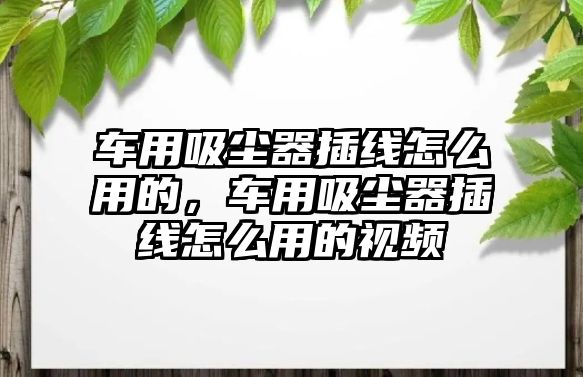 车用吸尘器插线怎么用的，车用吸尘器插线怎么用的视频